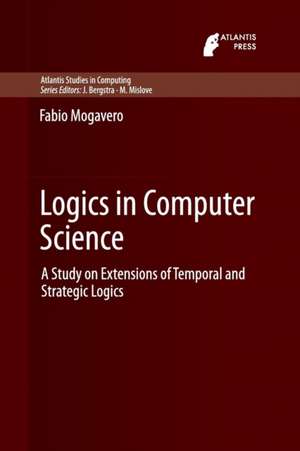 ATLANTIS PRESS

Atlantis Studies in Computing
Series Editors: J. Bergstra · M. Mislove

Fabio Mogavero

Logics in Computer Science

A Study on Extensions of Temporal and Strategic Logics